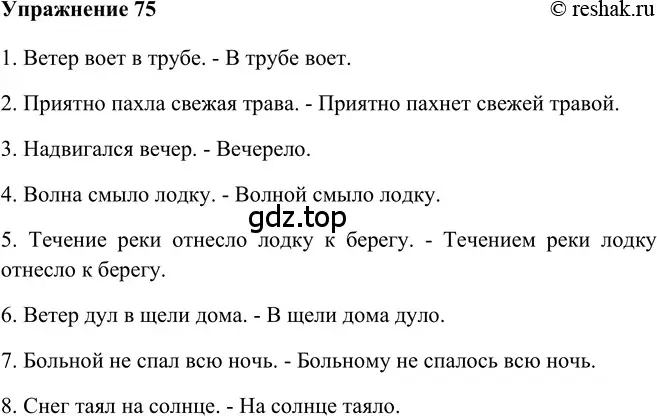 Упражнение 75

© reshak.ru

1. Ветер воет в трубе. - В трубе воет.

2. Приятно пахла свежая трава. - Приятно пахнет свежей травой.

3. Надвигался вечер. - Вечерело.

4. Волна смыло лодку. - Волной смыло лодку.

gdz.top

5. Течение реки отнесло лодку к берегу. - Течением реки лодку отнесло к берегу.

6. Ветер дул в щели дома. - В щели дома дуло.

7. Больной не спал всю ночь. - Больному не спалось всю ночь.

8. Снег таял на солнце. - На солнце таяло.